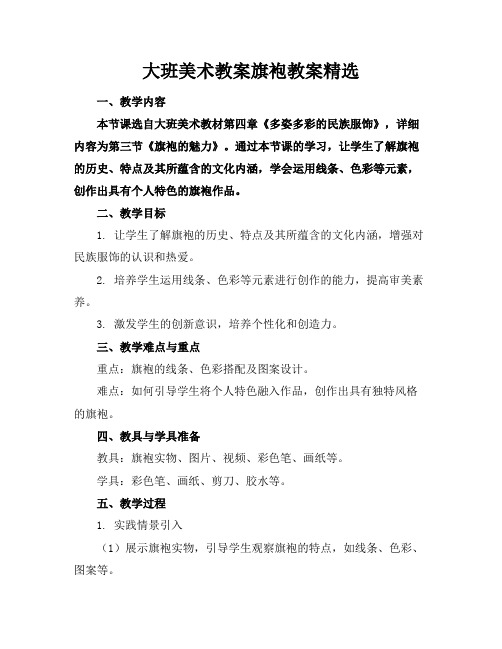 大班美术教案旗袍教案精选

一、教学内容

本节课选自大班美术教材第四章《多姿多彩的民族服饰》，详细内容为第三节《旗袍的魅力》。通过本节课的学习，让学生了解旗袍的历史、特点及其所蕴含的文化内涵，学会运用线条、色彩等元素，创作出具有个人特色的旗袍作品。

二、教学目标

1. 让学生了解旗袍的历史、特点及其所蕴含的文化内涵，增强对民族服饰的认识和热爱。

2. 培养学生运用线条、色彩等元素进行创作的能力，提高审美素养。

3. 激发学生的创新意识，培养个性化和创造力。

三、教学难点与重点

重点：旗袍的线条、色彩搭配及图案设计。

难点：如何引导学生将个人特色融入作品，创作出具有独特风格的旗袍。

四、教具与学具准备

教具：旗袍实物、图片、视频、彩色笔、画纸等。

学具：彩色笔、画纸、剪刀、胶水等。

五、教学过程

1. 实践情景引入

（1）展示旗袍实物，引导学生观察旗袍的特点，如线条、色彩、图案等。